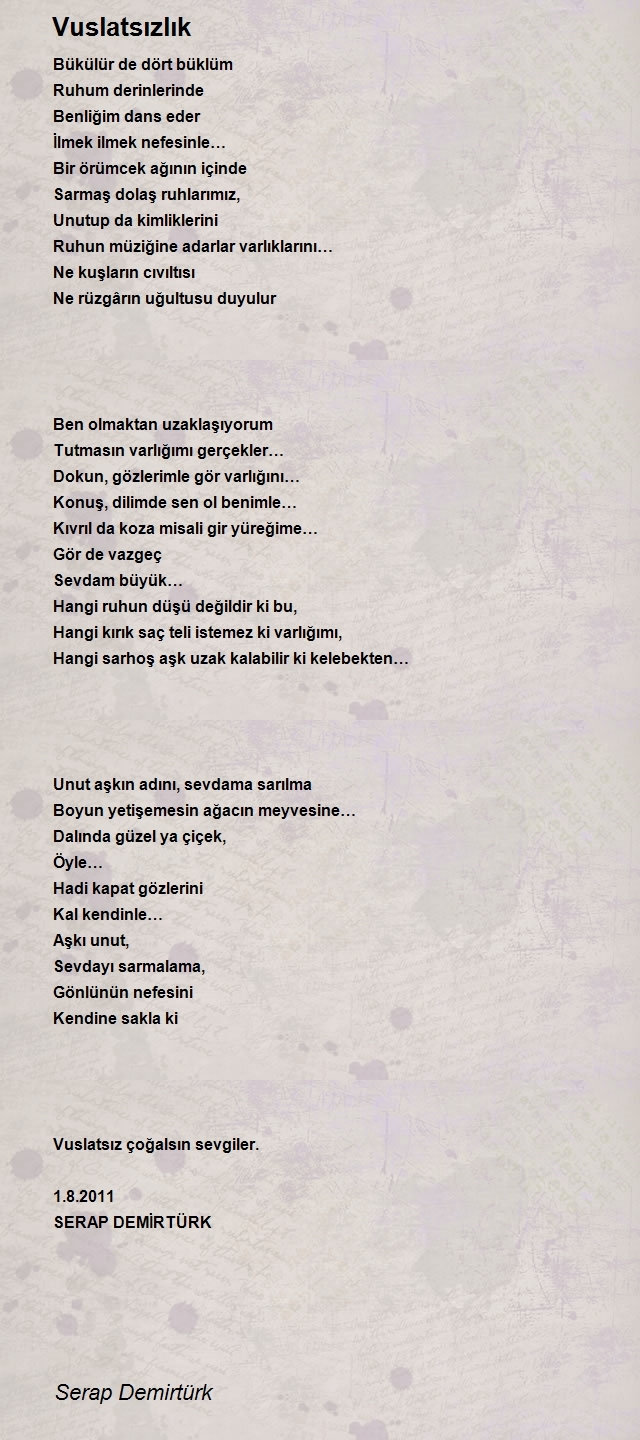 Vuslatsızlık

Bükülür de dört büklüm
Ruhum derinlerinde
Benliğim dans eder
İlmek ilmek nefesinle…
Bir örümcek ağının içinde
Sarmaş dolaş ruhlarımız,
Unutup da kimliklerini
Ruhun müziğine adarlar varlıklarını…
Ne kuşların cıvıltısı
Ne rüzgârın uğultusu duyulur

Ben olmaktan uzaklaşıyorum
Tutmasın varlığımı gerçekler…
Dokun, gözlerimle gör varlığını…
Konuş, dilimde sen ol benimle…
Kıvrıl da koza misali gir yüreğime…
Gör de vazgeç
Sevdam büyük…
Hangi ruhun düşü değildir ki bu,
Hangi kırık saç teli istemez ki varlığımı,
Hangi sarhoş aşk uzak kalabilir ki kelebekten…

Unut aşkın adını, sevdama sarılma
Boyun yetişemesin ağacın meyvesine…
Dalında güzel ya çiçek,
Öyle…
Hadi kapat gözlerini
Kal kendinle…
Aşkı unut,
Sevdayı sarmalama,
Gönlünün nefesini
Kendine sakla ki

Vuslatsız çoğalsın sevgiler.

1.8.2011
SERAP DEMİRTÜRK

Serap Demirtürk